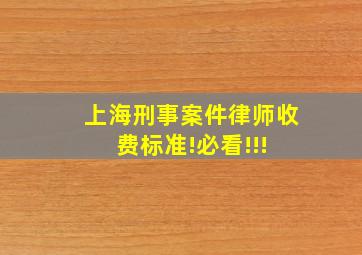 上海刑事案件律师收费标准!必看!!!